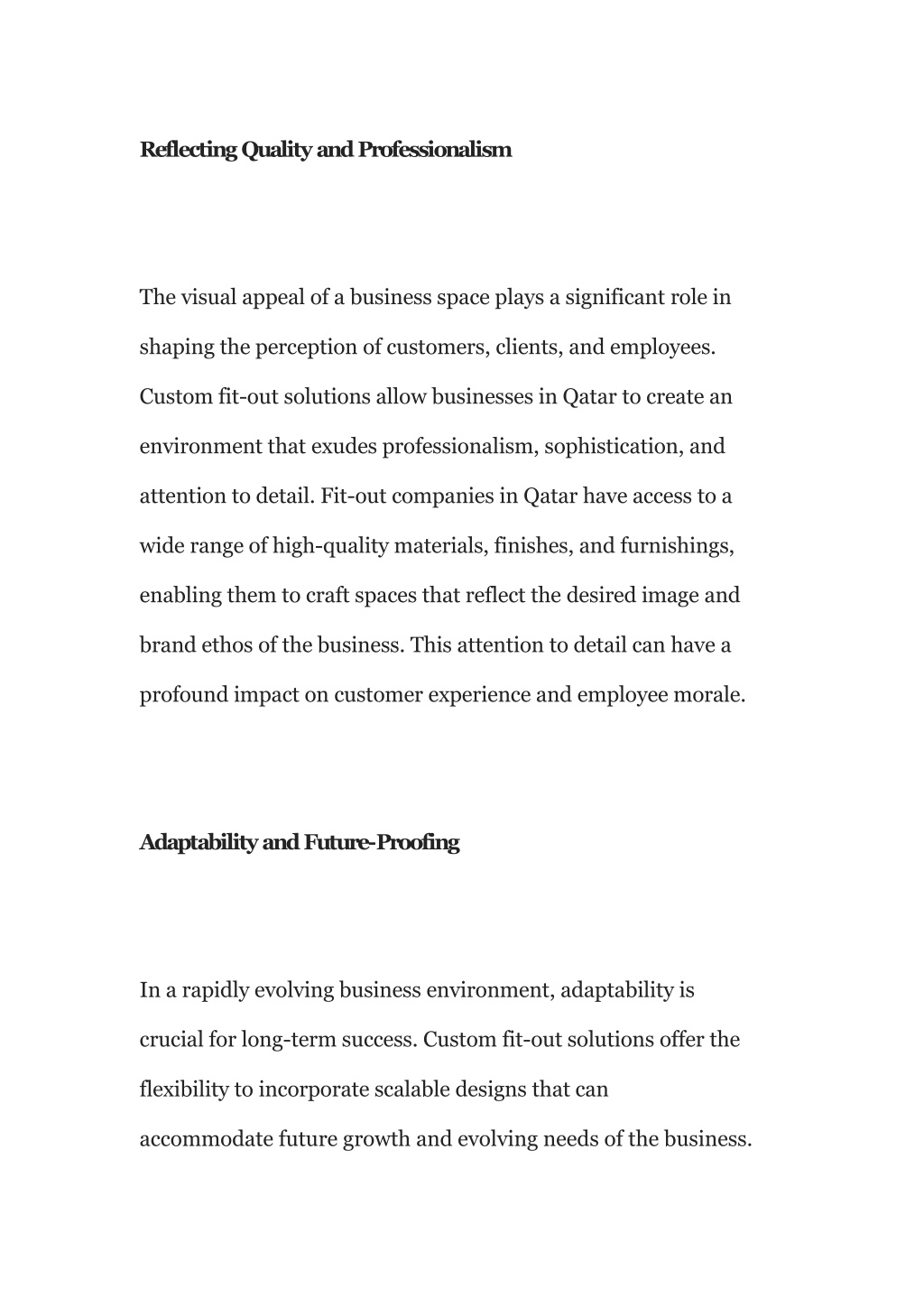 Reflecting Quality and Professionalism

The visual appeal of a business space plays a significant role in shaping the perception of customers, clients, and employees. Custom fit-out solutions allow businesses in Qatar to create an environment that exudes professionalism, sophistication, and attention to detail. Fit-out companies in Qatar have access to a wide range of high-quality materials, finishes, and furnishings, enabling them to craft spaces that reflect the desired image and brand ethos of the business. This attention to detail can have a profound impact on customer experience and employee morale.

Adaptability and Future-Proofing

In a rapidly evolving business environment, adaptability is crucial for long-term success. Custom fit-out solutions offer the flexibility to incorporate scalable designs that can accommodate future growth and evolving needs of the business.